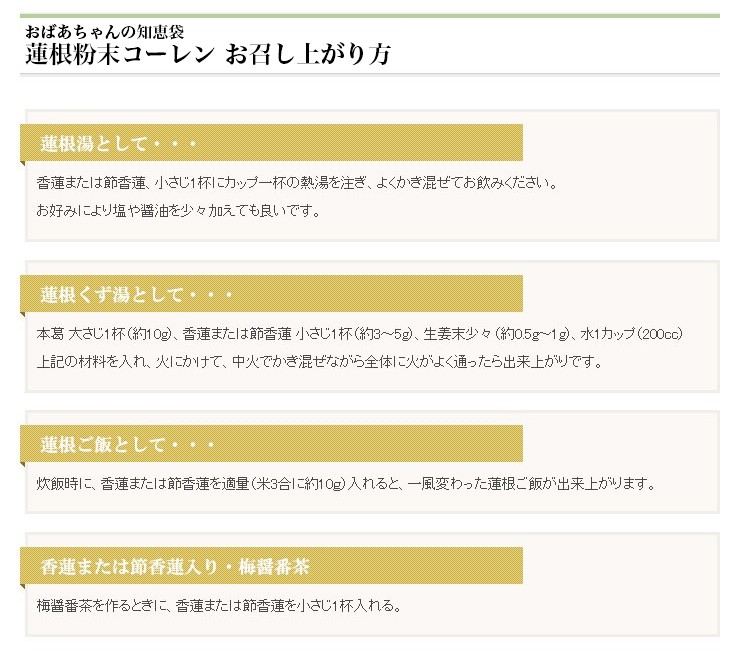 おばあちゃんの知恵袋
蓮根粉末コーレン お召し上がり方

蓮根湯として・・・

香蓮または節香蓮、小さじ1杯にカップ一杯の熱湯を注ぎ、よくかき混ぜてお飲みください。
お好みにより塩や醤油を少々加えても良いです。

蓮根くず湯として・・・

本葛 大さじ1杯（約10g）、香蓮または節香蓮 小さじ1杯（約3～5g）、生姜末少々（約0.5g～1g）、水1カップ（200cc）
上記の材料を入れ、火にかけて、中火でかき混ぜながら全体に火がよく通ったら出来上がりです。

蓮根ご飯として・・・

炊飯時に、香蓮または節香蓮を適量（米3合に約10g）入れると、一風変わった蓮根ご飯が出来上がります。

香蓮または節香蓮入り・梅醤番茶

梅醤番茶を作るときに、香蓮または節香蓮を小さじ1杯入れる。